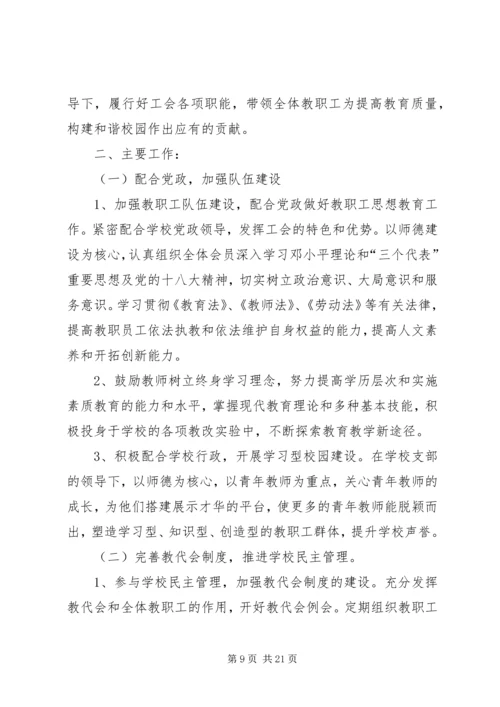 导下，履行好工会各项职能，带领全体教职工为提高教育质量，构建和谐校园作出应有的贡献。

二、主要工作：

（一）配合党政，加强队伍建设

1、加强教职工队伍建设，配合党政做好教职工思想教育工作。紧密配合学校党政领导，发挥工会的特色和优势。以师德建设为核心，认真组织全体会员深入学习邓小平理论和“三个代表”重要思想及党的十八大精神，切实树立政治意识、大局意识和服务意识。学习贯彻《教育法》、《教师法》、《劳动法》等有关法律，提高教职员工依法执教和依法维护自身权益的能力，提高人文素养和开拓创新能力。

2、鼓励教师树立终身学习理念，努力提高学历层次和实施素质教育的能力和水平，掌握现代教育理论和多种基本技能，积极投身于学校的各项教改实验中，不断探索教育教学新途径。

3、积极配合学校行政，开展学习型校园建设。在学校支部的领导下，以师德为核心，以青年教师为重点，关心青年教师的成长，为他们搭建展示才华的平台，使更多的青年教师能脱颖而出，塑造学习型、知识型、创造型的教职工群体，提升学校声誉。

（二）完善教代会制度，推进学校民主管理。

1、参与学校民主管理，加强教代会制度的建设。充分发挥教代会和全体教职工的作用，开好教代会例会。定期组织教职工

第 9 页 共 21 页